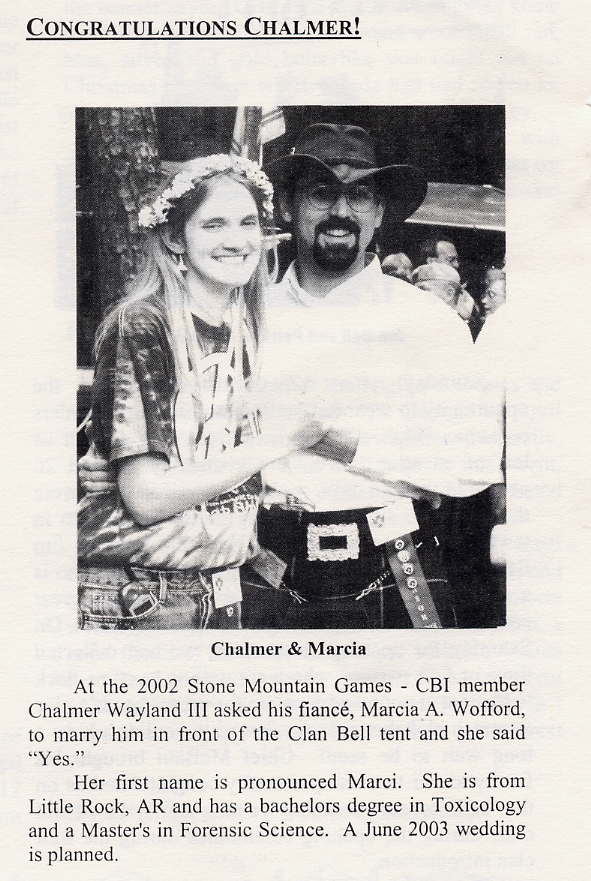 CONGRATULATIONS CHALMER!

Chalmer & Marcia

At the 2002 Stone Mountain Games - CBI member Chalmer Wayland III asked his fiancé, Marcia A. Wofford, to marry him in front of the Clan Bell tent and she said "Yes."

Her first name is pronounced Marci. She is from Little Rock, AR and has a bachelors degree in Toxicology and a Master's in Forensic Science. A June 2003 wedding is planned.